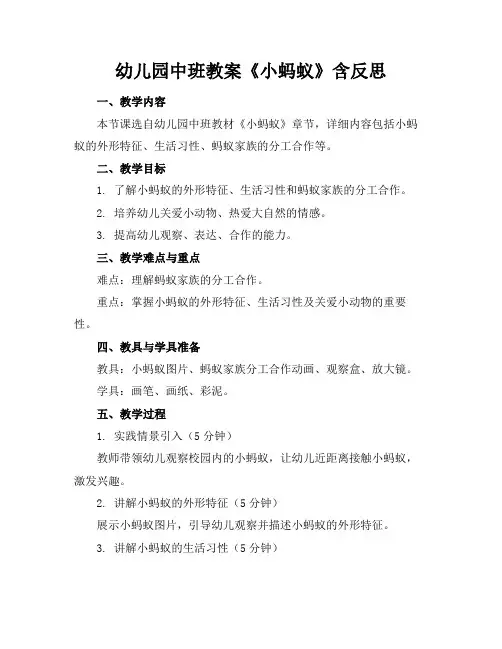 幼儿园中班教案《小蚂蚁》含反思

一、教学内容

本节课选自幼儿园中班教材《小蚂蚁》章节，详细内容包括小蚂蚁的外形特征、生活习性、蚂蚁家族的分工合作等。

二、教学目标

1. 了解小蚂蚁的外形特征、生活习性和蚂蚁家族的分工合作。

2. 培养幼儿关爱小动物、热爱大自然的情感。

3. 提高幼儿观察、表达、合作的能力。

三、教学难点与重点

难点：理解蚂蚁家族的分工合作。

重点：掌握小蚂蚁的外形特征、生活习性及关爱小动物的重要性。

四、教具与学具准备

教具：小蚂蚁图片、蚂蚁家族分工合作动画、观察盒、放大镜。

学具：画笔、画纸、彩泥。

五、教学过程

1. 实践情景引入（5 分钟）

教师带领幼儿观察校园内的小蚂蚁，让幼儿近距离接触小蚂蚁，激发兴趣。

2. 讲解小蚂蚁的外形特征（5 分钟）

展示小蚂蚁图片，引导幼儿观察并描述小蚂蚁的外形特征。

3. 讲解小蚂蚁的生活习性（5 分钟）